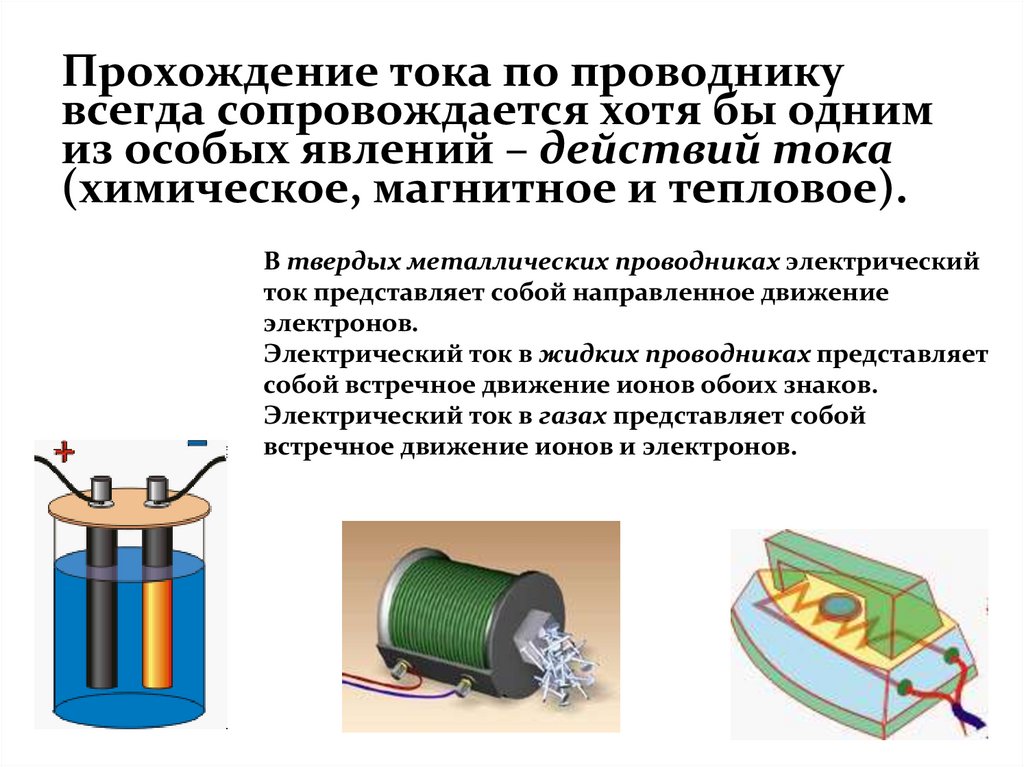 Прохождение тока по проводнику всегда сопровождается хотя бы одним из особых явлений – действий тока (химическое, магнитное и тепловое).

В твердых металлических проводниках электрический ток представляет собой направленное движение электронов.
Электрический ток в жидких проводниках представляет собой встречное движение ионов обоих знаков.
Электрический ток в газах представляет собой встречное движение ионов и электронов.

+
-